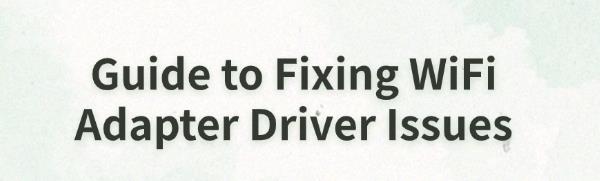 Guide to Fixing WiFi Adapter Driver Issues